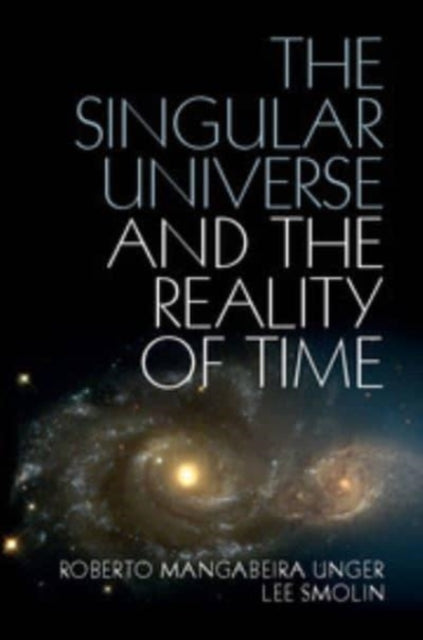 THE SINGULAR UNIVERSE AND THE REALITY OF TIME

ROBERTO MANGABEIRA UNGER
LEE SMOLIN